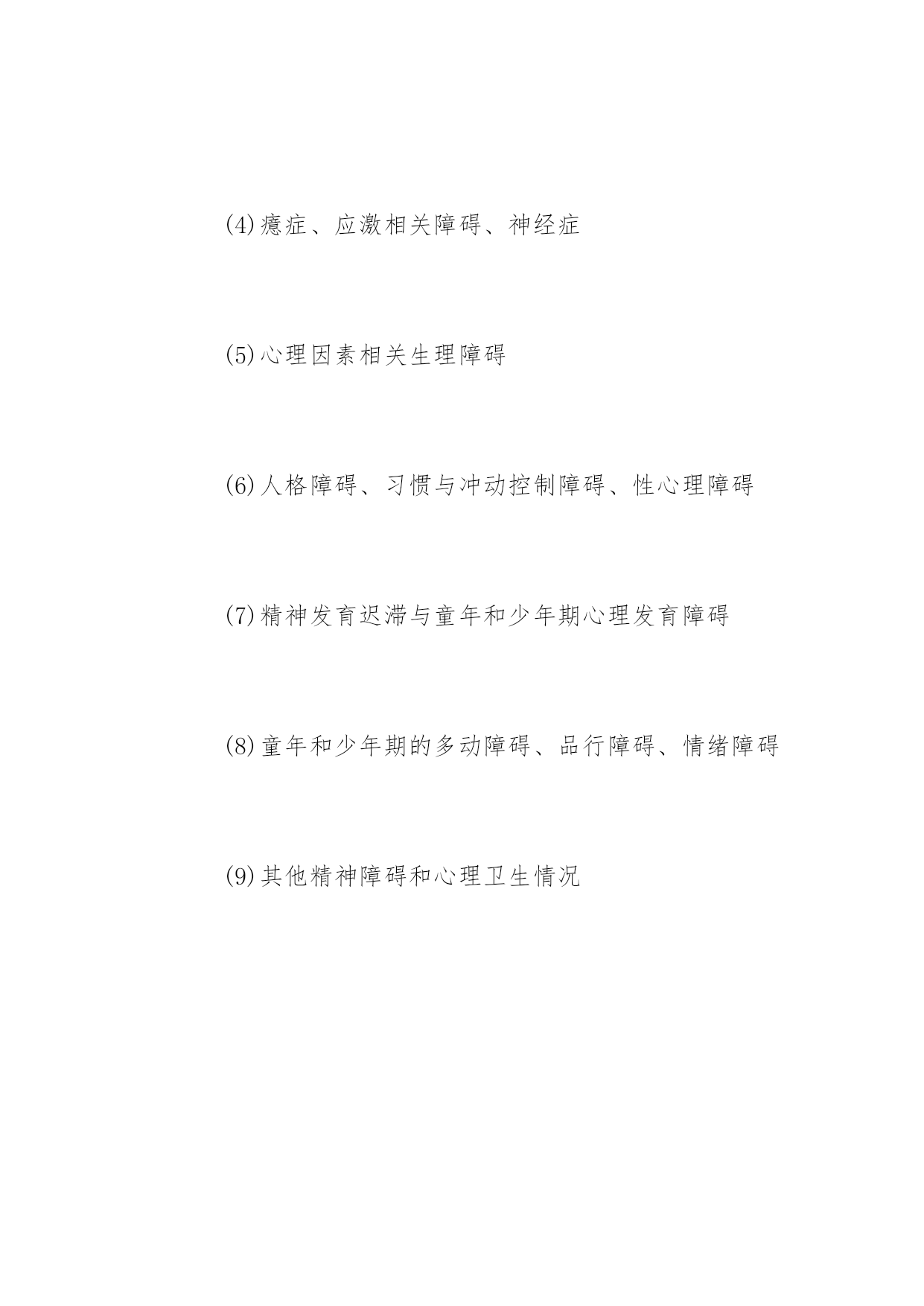 (4)癔症、应激相关障碍、神经症

(5)心理因素相关生理障碍

(6)人格障碍、习惯与冲动控制障碍、性心理障碍

(7)精神发育迟滞与童年和少年期心理发育障碍

(8)童年和少年期的多动障碍、品行障碍、情绪障碍

(9)其他精神障碍和心理卫生情况